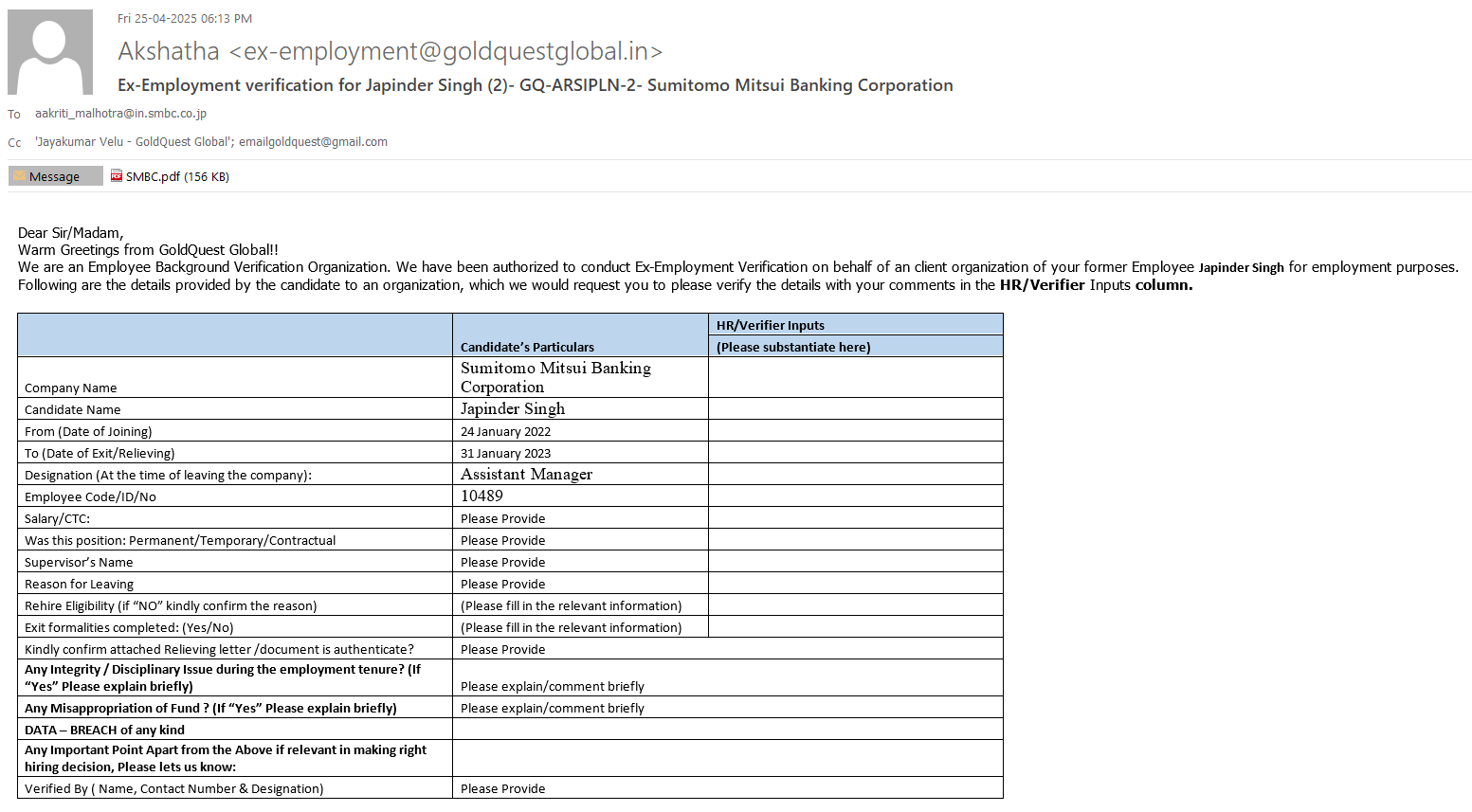 Fri 25-04-2025 06:13 PM

Akshatha <ex-employment@goldquestglobal.in>

Ex-Employment verification for Japinder Singh (2)- GQ-ARSIPLN-2- Sumitomo Mitsui Banking Corporation

To aakriti_malhotra@in.smbc.co.jp

Cc 'Jayakumar Velu - GoldQuest Global'; emailgoldquest@gmail.com

Message SMBC.pdf (156 KB)

Dear Sir/Madam,
Warm Greetings from GoldQuest Global!!
We are an Employee Background Verification Organization. We have been authorized to conduct Ex-Employment Verification on behalf of an client organization of your former Employee Japinder Singh for employment purposes.
Following are the details provided by the candidate to an organization, which we would request you to please verify the details with your comments in the HR/Verifier Inputs column.

| | Candidate's Particulars | HR/Verifier Inputs (Please substantiate here) |
|---|---|---|
| Company Name | Sumitomo Mitsui Banking Corporation | |
| Candidate Name | Japinder Singh | |
| From (Date of Joining) | 24 January 2022 | |
| To (Date of Exit/Relieving) | 31 January 2023 | |
| Designation (At the time of leaving the company): | Assistant Manager | |
| Employee Code/ID/No | 10489 | |
| Salary/CTC: | Please Provide | |
| Was this position: Permanent/Temporary/Contractual | Please Provide | |
| Supervisor's Name | Please Provide | |
| Reason for Leaving | Please Provide | |
| Rehire Eligibility (if "NO" kindly confirm the reason) | (Please fill in the relevant information) | |
| Exit formalities completed: (Yes/No) | (Please fill in the relevant information) | |
| Kindly confirm attached Relieving letter /document is authenticate? | Please Provide | |
| Any Integrity / Disciplinary Issue during the employment tenure? (If "Yes" Please explain briefly) | Please explain/comment briefly | |
| Any Misappropriation of Fund ? (If "Yes" Please explain briefly) | Please explain/comment briefly | |
| DATA – BREACH of any kind | | |
| Any Important Point Apart from the Above if relevant in making right hiring decision, Please lets us know: | | |
| Verified By ( Name, Contact Number & Designation) | Please Provide | |